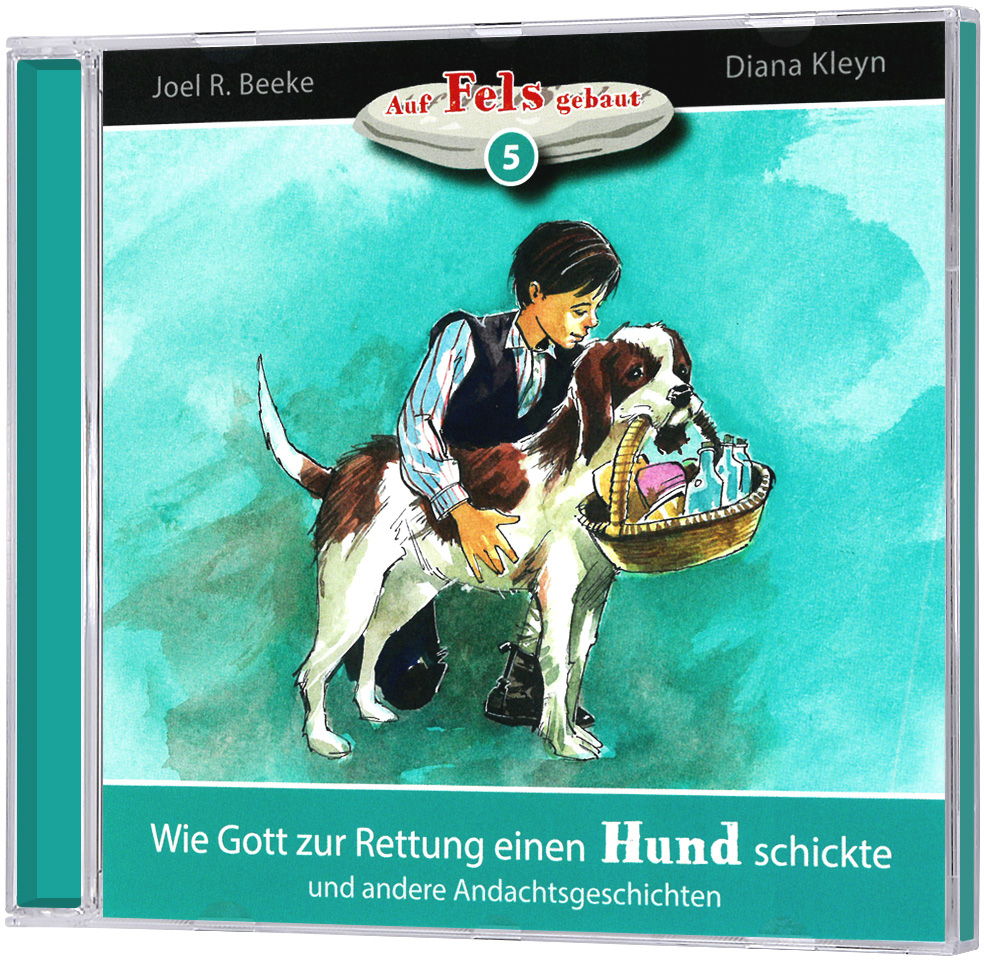 Joel R. Beeke

Auf Fels gebaut

5

Diana Kleyn

Wie Gott zur Rettung einen Hund schickte

und andere Andachtsgeschichten